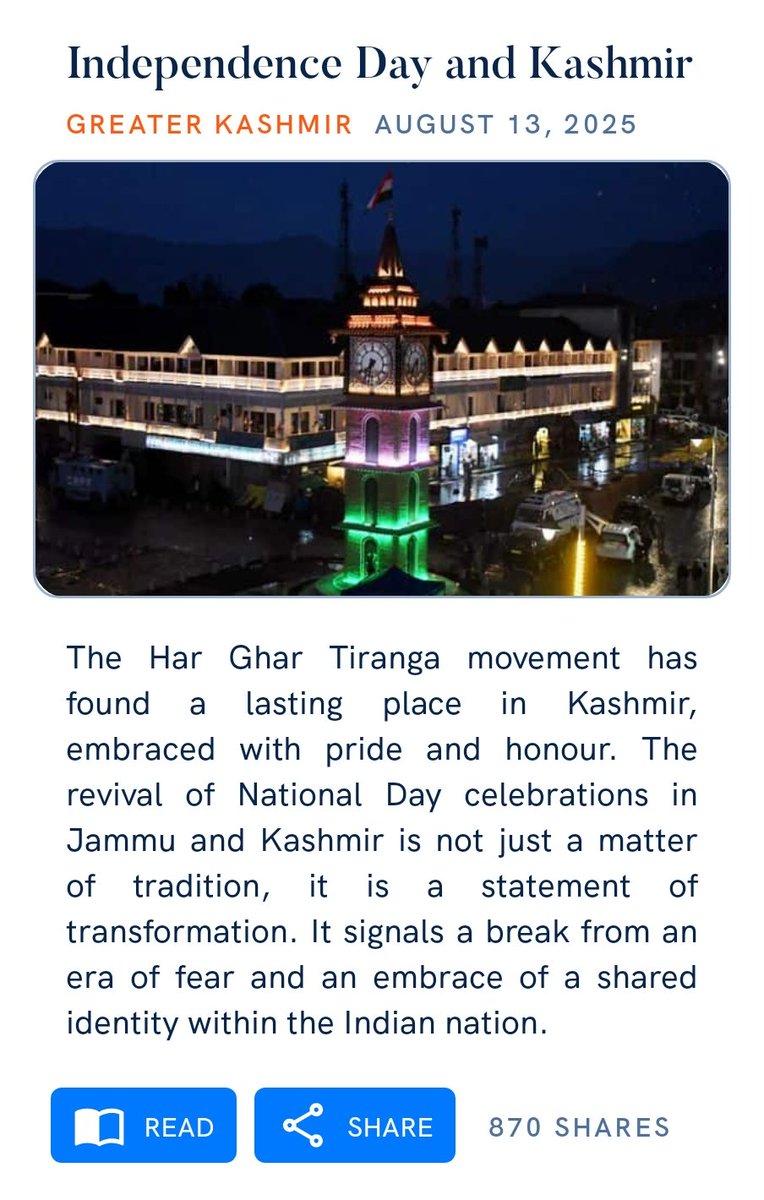 Independence Day and Kashmir

GREATER KASHMIR AUGUST 13, 2025

The Har Ghar Tiranga movement has found a lasting place in Kashmir, embraced with pride and honour. The revival of National Day celebrations in Jammu and Kashmir is not just a matter of tradition, it is a statement of transformation. It signals a break from an era of fear and an embrace of a shared identity within the Indian nation.

READ SHARE 870 SHARES